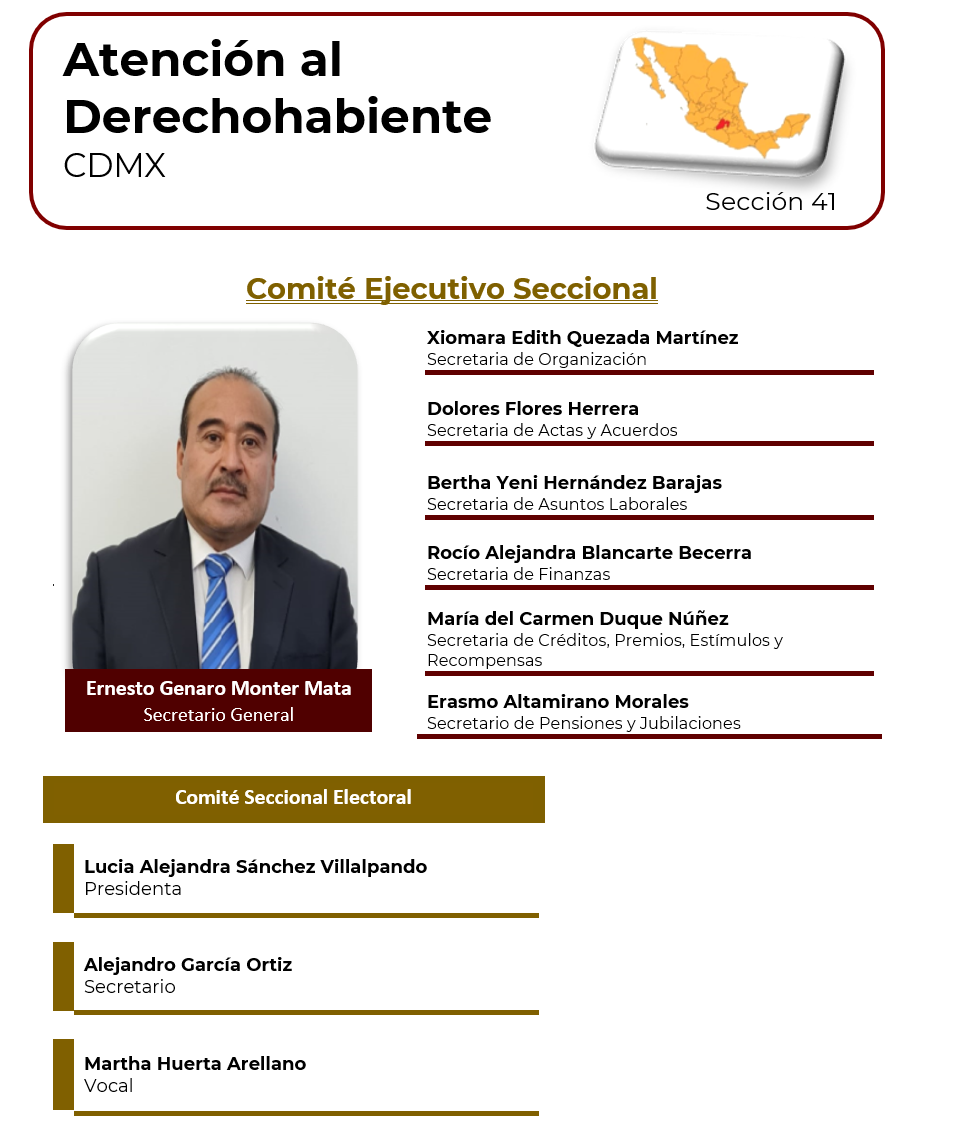 Atención al Derechohabiente
CDMX

Sección 41

Comité Ejecutivo Seccional

Ernesto Genaro Monter Mata
Secretario General

Xiomara Edith Quezada Martínez
Secretaria de Organización

Dolores Flores Herrera
Secretaria de Actas y Acuerdos

Bertha Yeni Hernández Barajas
Secretaria de Asuntos Laborales

Rocío Alejandra Blancarte Becerra
Secretaria de Finanzas

María del Carmen Duque Núñez
Secretaria de Créditos, Premios, Estímulos y Recompensas

Erasmo Altamirano Morales
Secretario de Pensiones y Jubilaciones

Comité Seccional Electoral

Lucia Alejandra Sánchez Villalpando
Presidenta

Alejandro García Ortiz
Secretario

Martha Huerta Arellano
Vocal